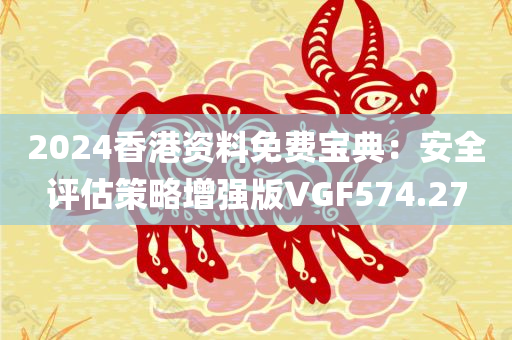 2024香港资料免费宝典：安全评估策略增强版VGF574.27